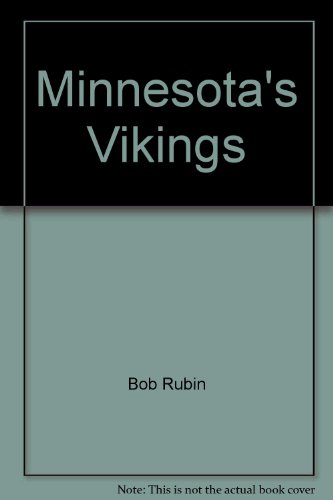 Minnesota's Vikings

Bob Rubin

Note: This is not the actual book cover